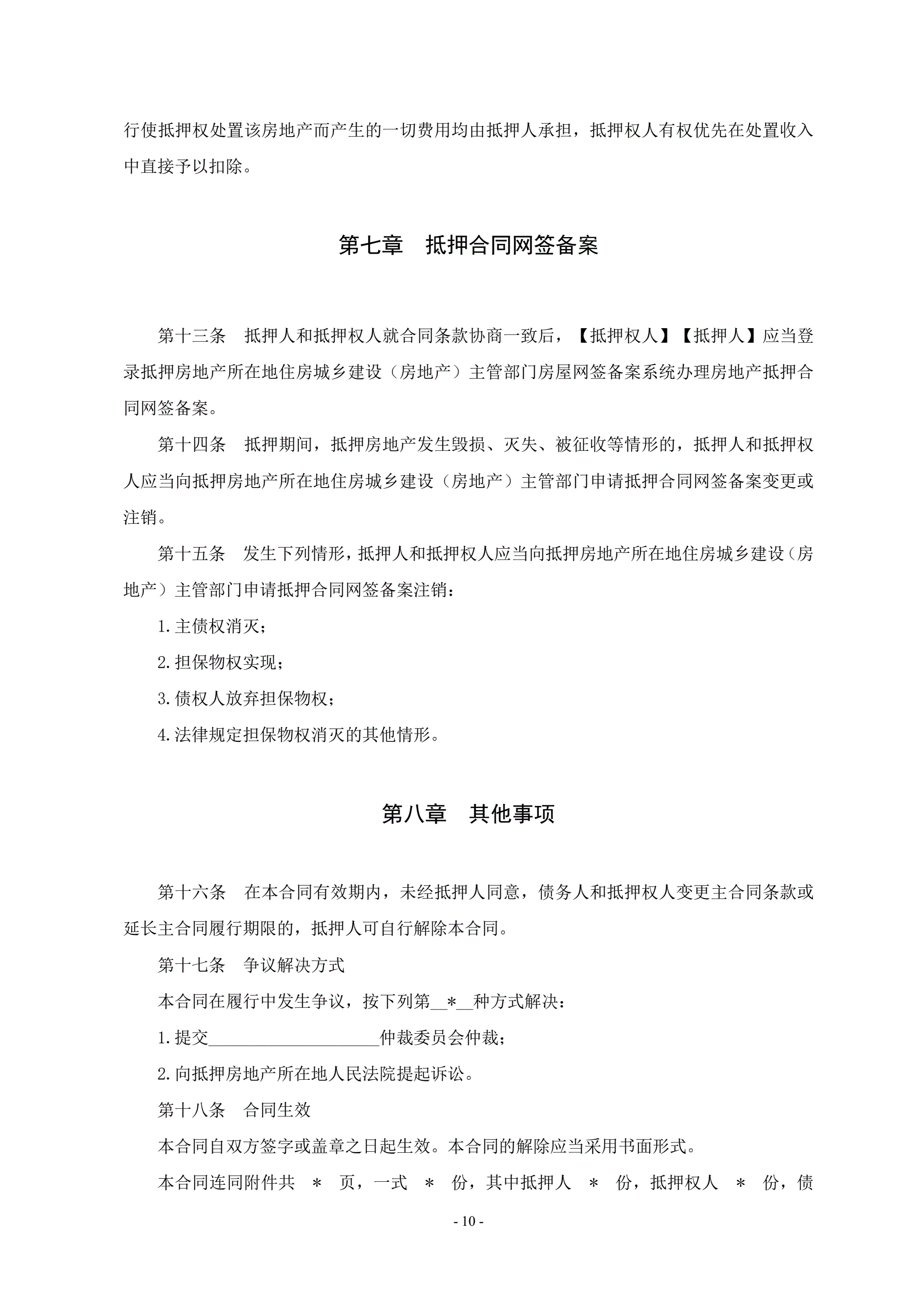 行使抵押权处置该房地产而产生的一切费用均由抵押人承担，抵押权人有权优先在处置收入中直接予以扣除。

第七章　抵押合同网签备案

第十三条　抵押人和抵押权人就合同条款协商一致后，【抵押权人】【抵押人】应当登录抵押房地产所在地住房城乡建设（房地产）主管部门房屋网签备案系统办理房地产抵押合同网签备案。

第十四条　抵押期间，抵押房地产发生毁损、灭失、被征收等情形的，抵押人和抵押权人应当向抵押房地产所在地住房城乡建设（房地产）主管部门申请抵押合同网签备案变更或注销。

第十五条　发生下列情形，抵押人和抵押权人应当向抵押房地产所在地住房城乡建设（房地产）主管部门申请抵押合同网签备案注销：

1.主债权消灭；

2.担保物权实现；

3.债权人放弃担保物权；

4.法律规定担保物权消灭的其他情形。

第八章　其他事项

第十六条　在本合同有效期内，未经抵押人同意，债务人和抵押权人变更主合同条款或延长主合同履行期限的，抵押人可自行解除本合同。

第十七条　争议解决方式

本合同在履行中发生争议，按下列第__*__种方式解决：

1.提交____________________仲裁委员会仲裁；

2.向抵押房地产所在地人民法院提起诉讼。

第十八条　合同生效

本合同自双方签字或盖章之日起生效。本合同的解除应当采用书面形式。

本合同连同附件共　*　页，一式　*　份，其中抵押人　*　份，抵押权人　*　份，债

- 10 -